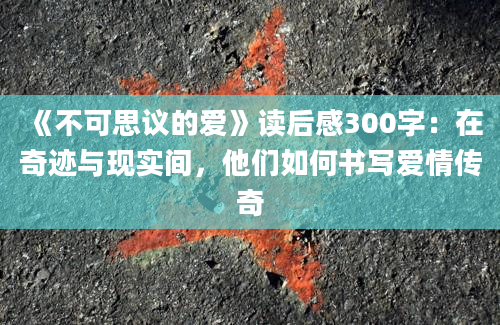 《不可思议的爱》读后感300字：在奇迹与现实间，他们如何书写爱情传奇